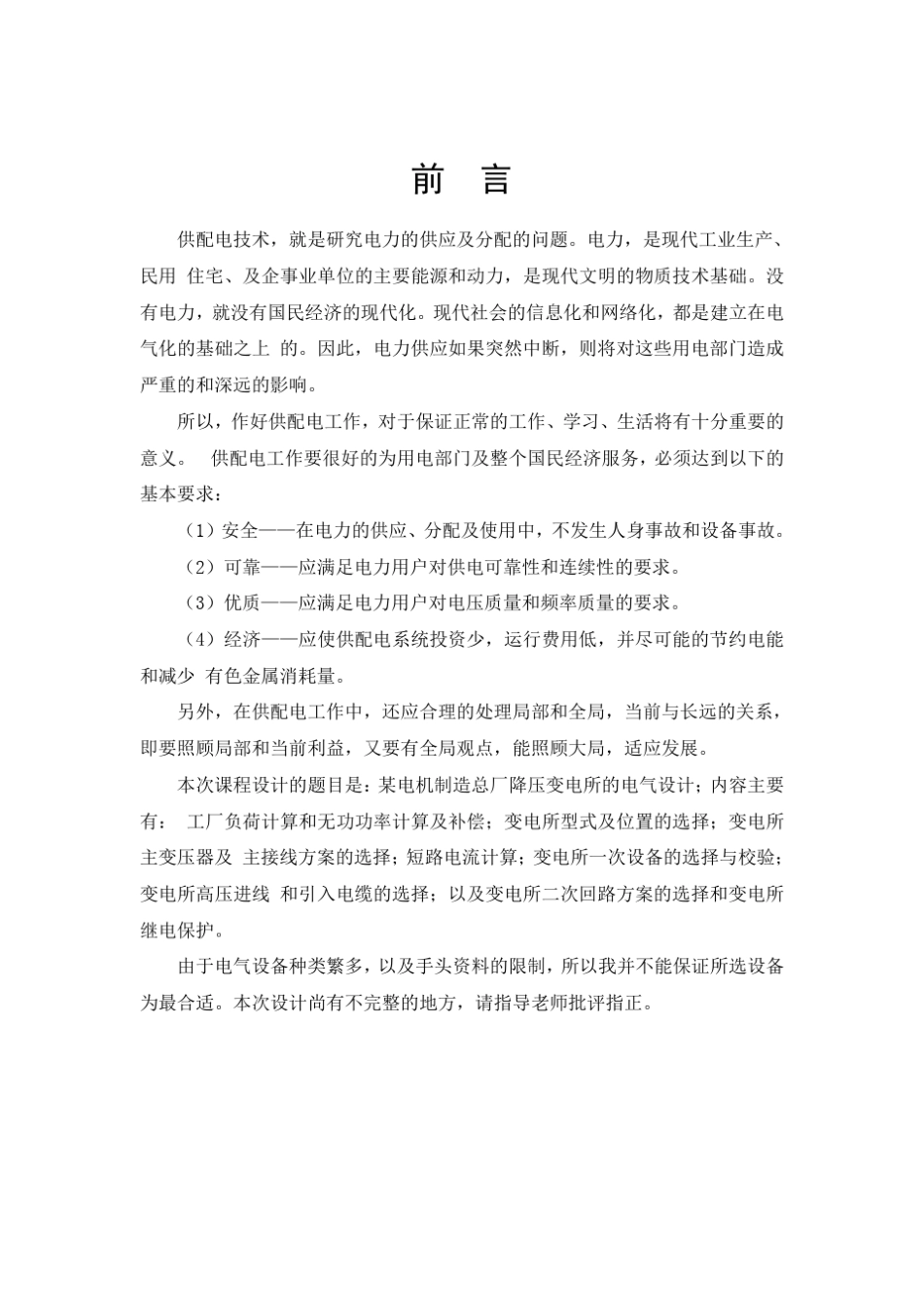 前　言

供配电技术，就是研究电力的供应及分配的问题。电力，是现代工业生产、民用 住宅、及企事业单位的主要能源和动力，是现代文明的物质技术基础。没有电力，就没有国民经济的现代化。现代社会的信息化和网络化，都是建立在电气化的基础之上 的。因此，电力供应如果突然中断，则将对这些用电部门造成严重的和深远的影响。

所以，作好供配电工作，对于保证正常的工作、学习、生活将有十分重要的意义。 供配电工作要很好的为用电部门及整个国民经济服务，必须达到以下的基本要求：

（1）安全——在电力的供应、分配及使用中，不发生人身事故和设备事故。

（2）可靠——应满足电力用户对供电可靠性和连续性的要求。

（3）优质——应满足电力用户对电压质量和频率质量的要求。

（4）经济——应使供配电系统投资少，运行费用低，并尽可能的节约电能和减少 有色金属消耗量。

另外，在供配电工作中，还应合理的处理局部和全局，当前与长远的关系，即要照顾局部和当前利益，又要有全局观点，能照顾大局，适应发展。

本次课程设计的题目是：某电机制造总厂降压变电所的电气设计；内容主要有： 工厂负荷计算和无功功率计算及补偿；变电所型式及位置的选择；变电所主变压器及 主接线方案的选择；短路电流计算；变电所一次设备的选择与校验；变电所高压进线 和引入电缆的选择；以及变电所二次回路方案的选择和变电所继电保护。

由于电气设备种类繁多，以及手头资料的限制，所以我并不能保证所选设备为最合适。本次设计尚有不完整的地方，请指导老师批评指正。